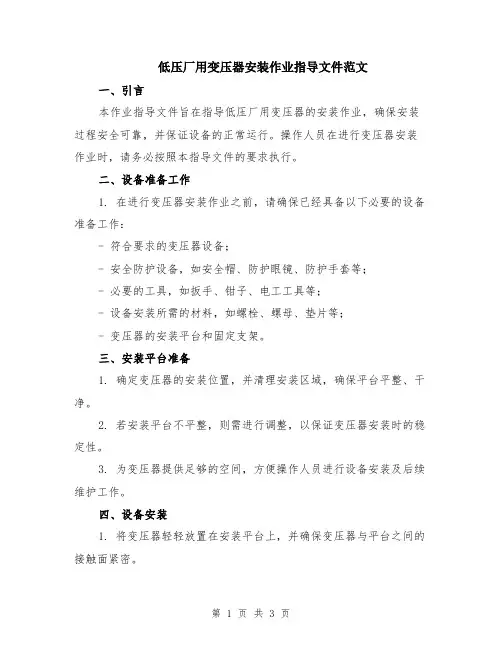 低压厂用变压器安装作业指导文件范文

一、引言

本作业指导文件旨在指导低压厂用变压器的安装作业，确保安装过程安全可靠，并保证设备的正常运行。操作人员在进行变压器安装作业时，请务必按照本指导文件的要求执行。

二、设备准备工作

1. 在进行变压器安装作业之前，请确保已经具备以下必要的设备准备工作：

- 符合要求的变压器设备；

- 安全防护设备，如安全帽、防护眼镜、防护手套等；

- 必要的工具，如扳手、钳子、电工工具等；

- 设备安装所需的材料，如螺栓、螺母、垫片等；

- 变压器的安装平台和固定支架。

三、安装平台准备

1. 确定变压器的安装位置，并清理安装区域，确保平台平整、干净。

2. 若安装平台不平整，则需进行调整，以保证变压器安装时的稳定性。

3. 为变压器提供足够的空间，方便操作人员进行设备安装及后续维护工作。

四、设备安装

1. 将变压器轻轻放置在安装平台上，并确保变压器与平台之间的接触面紧密。

第 1 页 共 3 页